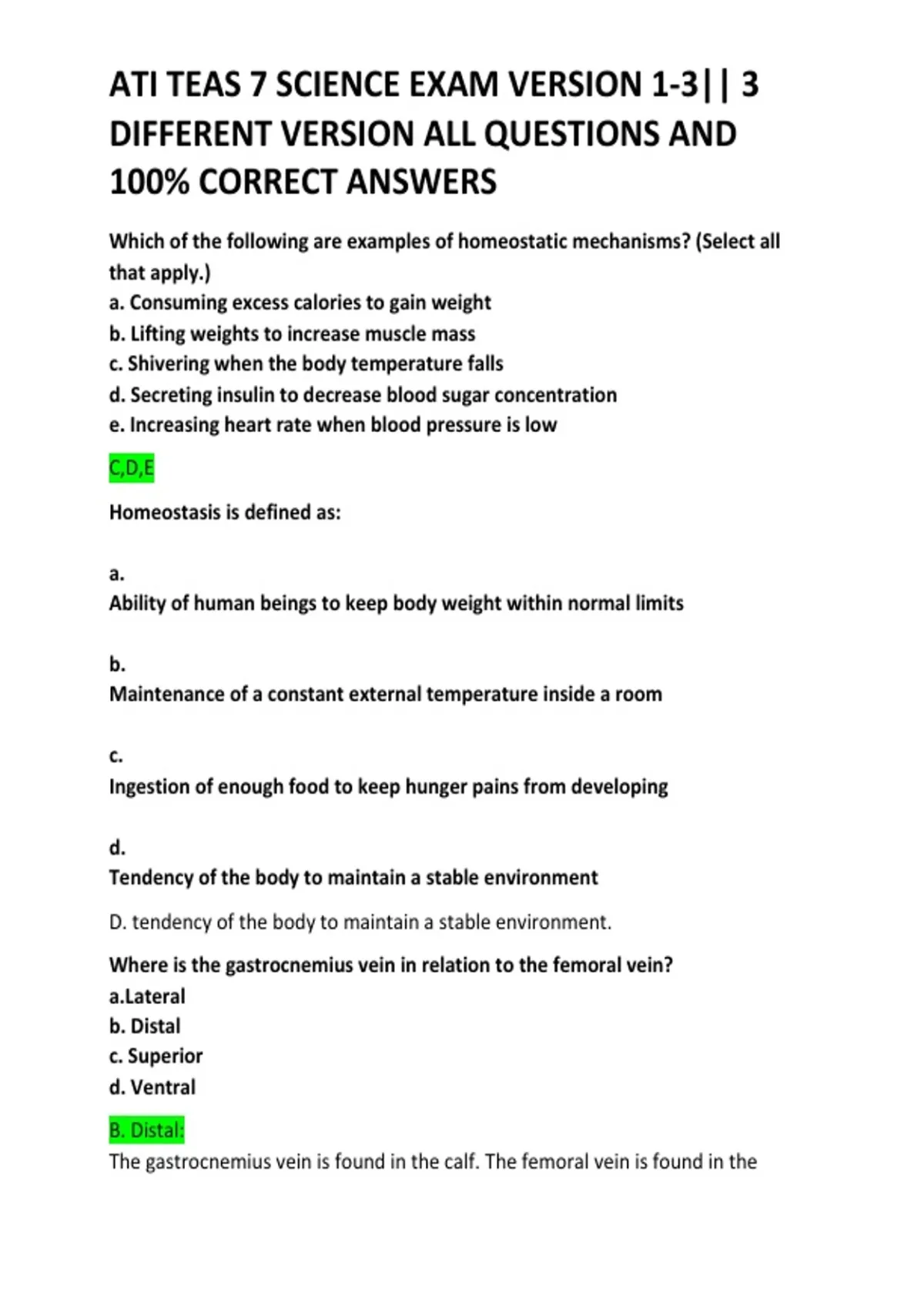 ATI TEAS 7 SCIENCE EXAM VERSION 1-3|| 3 DIFFERENT VERSION ALL QUESTIONS AND 100% CORRECT ANSWERS

Which of the following are examples of homeostatic mechanisms? (Select all that apply.)
a. Consuming excess calories to gain weight
b. Lifting weights to increase muscle mass
c. Shivering when the body temperature falls
d. Secreting insulin to decrease blood sugar concentration
e. Increasing heart rate when blood pressure is low

C,D,E

Homeostasis is defined as:

a.
Ability of human beings to keep body weight within normal limits

b.
Maintenance of a constant external temperature inside a room

c.
Ingestion of enough food to keep hunger pains from developing

d.
Tendency of the body to maintain a stable environment

D. tendency of the body to maintain a stable environment.

Where is the gastrocnemius vein in relation to the femoral vein?
a.Lateral
b. Distal
c. Superior
d. Ventral

B. Distal:
The gastrocnemius vein is found in the calf. The femoral vein is found in the